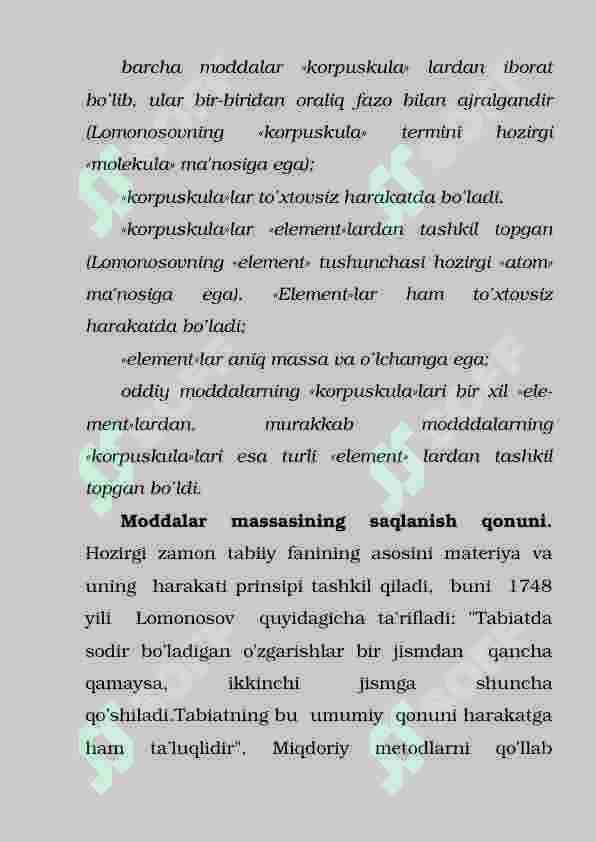 barcha moddalar «korpuskula» lardan iborat bo'lib, ular bir-biridan oraliq fazo bilan ajralgandir (Lomonosovning «korpuskula» termini hozirgi «molekula» ma'nosiga ega);

«korpuskula»lar to'xtovsiz harakatda bo'ladi.

«korpuskula»lar «element»lardan tashkil topgan (Lomonosovning «element» tushunchasi hozirgi «atom» ma'nosiga ega). «Element»lar ham to'xtovsiz harakatda bo'ladi;

«element»lar aniq massa va o'lchamga ega;

oddiy moddalarning «korpuskula»lari bir xil «element»lardan, murakkab modddalarning «korpuskula»lari esa turli «element» lardan tashkil topgan bo'ldi.

Moddalar massasining saqlanish qonuni. Hozirgi zamon tabiiy fanining asosini materiya va uning harakati prinsipi tashkil qiladi, buni 1748 yili Lomonosov quyidagicha ta'rifladi: "Tabiatda sodir bo'ladigan o'zgarishlar bir jismdan qancha qamaysa, ikkinchi jismga shuncha qo'shiladi.Tabiatning bu umumiy qonuni harakatga ham ta'luqlidir". Miqdoriy metodlarni qo'llab